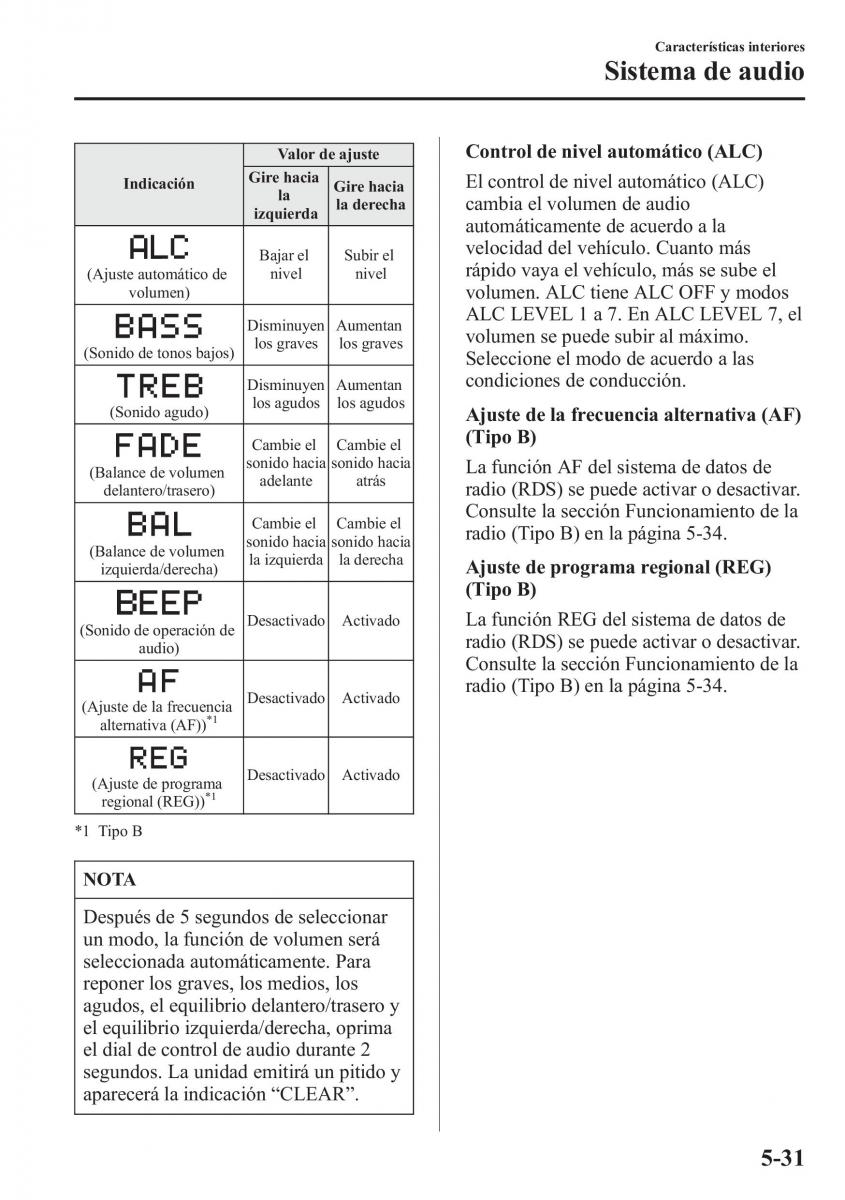 Características interiores
Sistema de audio

| Indicación | Valor de ajuste: Gire hacia la izquierda | Valor de ajuste: Gire hacia la derecha |
|---|---|---|
| ALC (Ajuste automático de volumen) | Bajar el nivel | Subir el nivel |
| BASS (Sonido de tonos bajos) | Disminuyen los graves | Aumentan los graves |
| TREB (Sonido agudo) | Disminuyen los agudos | Aumentan los agudos |
| FADE (Balance de volumen delantero/trasero) | Cambie el sonido hacia adelante | Cambie el sonido hacia atrás |
| BAL (Balance de volumen izquierda/derecha) | Cambie el sonido hacia la izquierda | Cambie el sonido hacia la derecha |
| BEEP (Sonido de operación de audio) | Desactivado | Activado |
| AF (Ajuste de la frecuencia alternativa (AF))$^{*1}$ | Desactivado | Activado |
| REG (Ajuste de programa regional (REG))$^{*1}$ | Desactivado | Activado |

*1 Tipo B

NOTA

Después de 5 segundos de seleccionar un modo, la función de volumen será seleccionada automáticamente. Para reponer los graves, los medios, los agudos, el equilibrio delantero/trasero y el equilibrio izquierda/derecha, oprima el dial de control de audio durante 2 segundos. La unidad emitirá un pitido y aparecerá la indicación “CLEAR”.

Control de nivel automático (ALC)

El control de nivel automático (ALC) cambia el volumen de audio automáticamente de acuerdo a la velocidad del vehículo. Cuanto más rápido vaya el vehículo, más se sube el volumen. ALC tiene ALC OFF y modos ALC LEVEL 1 a 7. En ALC LEVEL 7, el volumen se puede subir al máximo. Seleccione el modo de acuerdo a las condiciones de conducción.

Ajuste de la frecuencia alternativa (AF) (Tipo B)

La función AF del sistema de datos de radio (RDS) se puede activar o desactivar. Consulte la sección Funcionamiento de la radio (Tipo B) en la página 5-34.

Ajuste de programa regional (REG) (Tipo B)

La función REG del sistema de datos de radio (RDS) se puede activar o desactivar. Consulte la sección Funcionamiento de la radio (Tipo B) en la página 5-34.

5-31